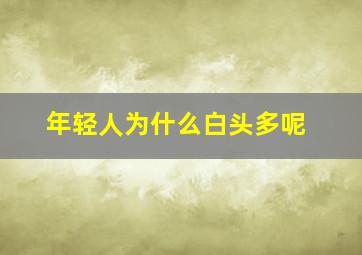 年轻人为什么白头多呢